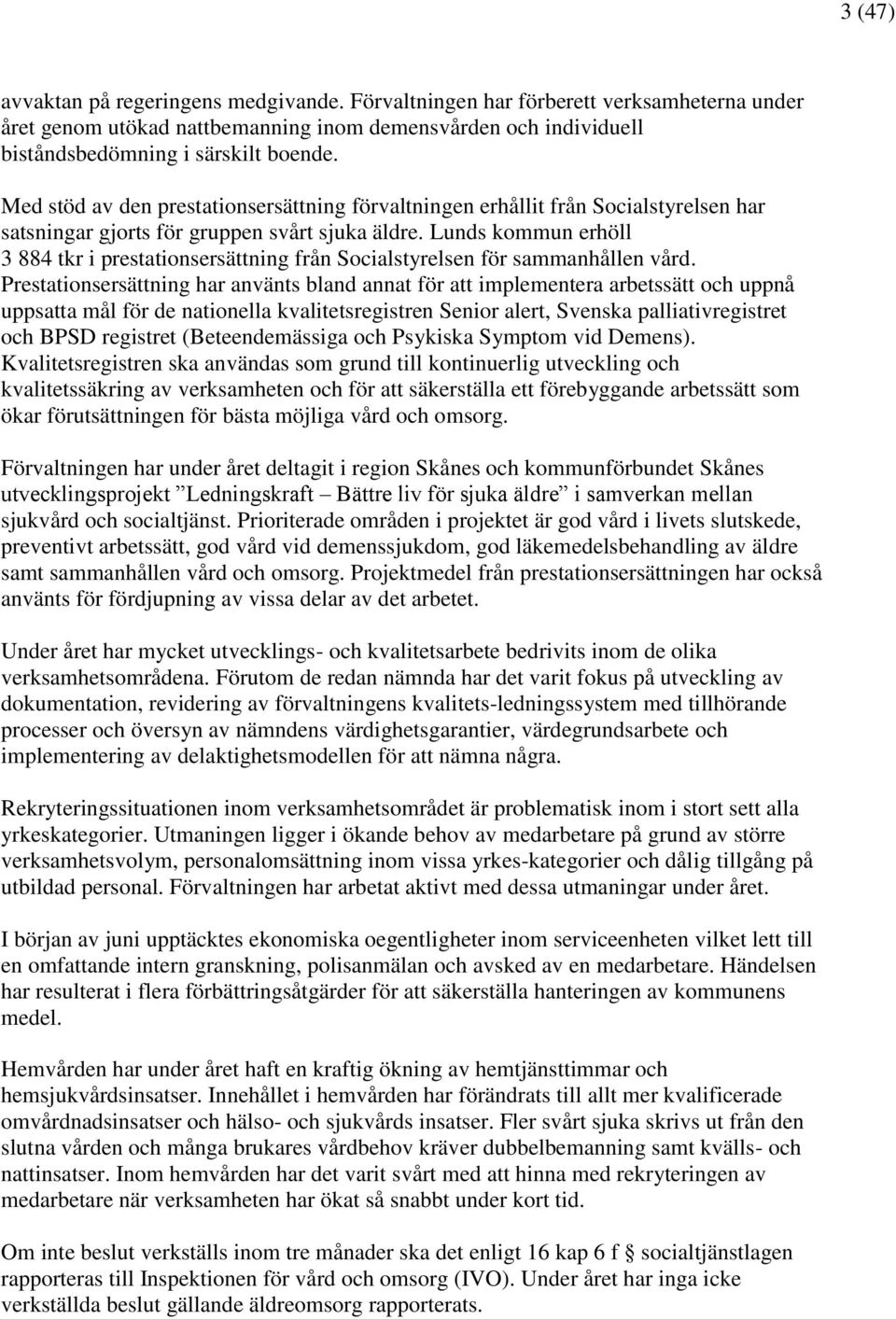 3 (47)

avvaktan på regeringens medgivande. Förvaltningen har förberett verksamheterna under året genom utökad nattbemanning inom demensvården och individuell biståndsbedömning i särskilt boende.

Med stöd av den prestationsersättning förvaltningen erhållit från Socialstyrelsen har satsningar gjorts för gruppen svårt sjuka äldre. Lunds kommun erhöll 3 884 tkr i prestationsersättning från Socialstyrelsen för sammanhållen vård. Prestationsersättning har använts bland annat för att implementera arbetssätt och uppnå uppsatta mål för de nationella kvalitetsregistren Senior alert, Svenska palliativregistret och BPSD registret (Beteendemässiga och Psykiska Symptom vid Demens). Kvalitetsregistren ska användas som grund till kontinuerlig utveckling och kvalitetssäkring av verksamheten och för att säkerställa ett förebyggande arbetssätt som ökar förutsättningen för bästa möjliga vård och omsorg.

Förvaltningen har under året deltagit i region Skånes och kommunförbundet Skånes utvecklingsprojekt ”Ledningskraft – Bättre liv för sjuka äldre” i samverkan mellan sjukvård och socialtjänst. Prioriterade områden i projektet är god vård i livets slutskede, preventivt arbetssätt, god vård vid demenssjukdom, god läkemedelsbehandling av äldre samt sammanhållen vård och omsorg. Projektmedel från prestationsersättningen har också använts för fördjupning av vissa delar av det arbetet.

Under året har mycket utvecklings- och kvalitetsarbete bedrivits inom de olika verksamhetsområdena. Förutom de redan nämnda har det varit fokus på utveckling av dokumentation, revidering av förvaltningens kvalitets-ledningssystem med tillhörande processer och översyn av nämndens värdighetsgarantier, värdegrundsarbete och implementering av delaktighetsmodellen för att nämna några.

Rekryteringssituationen inom verksamhetsområdet är problematisk inom i stort sett alla yrkeskategorier. Utmaningen ligger i ökande behov av medarbetare på grund av större verksamhetsvolym, personalomsättning inom vissa yrkes-kategorier och dålig tillgång på utbildad personal. Förvaltningen har arbetat aktivt med dessa utmaningar under året.

I början av juni upptäcktes ekonomiska oegentligheter inom serviceenheten vilket lett till en omfattande intern granskning, polisanmälan och avsked av en medarbetare. Händelsen har resulterat i flera förbättringsåtgärder för att säkerställa hanteringen av kommunens medel.

Hemvården har under året haft en kraftig ökning av hemtjänsttimmar och hemsjukvårdsinsatser. Innehållet i hemvården har förändrats till allt mer kvalificerade omvårdnadsinsatser och hälso- och sjukvårds insatser. Fler svårt sjuka skrivs ut från den slutna vården och många brukares vårdbehov kräver dubbelbemanning samt kvälls- och nattinsatser. Inom hemvården har det varit svårt med att hinna med rekryteringen av medarbetare när verksamheten har ökat så snabbt under kort tid.

Om inte beslut verkställs inom tre månader ska det enligt 16 kap 6 f § socialtjänstlagen rapporteras till Inspektionen för vård och omsorg (IVO). Under året har inga icke verkställda beslut gällande äldreomsorg rapporterats.